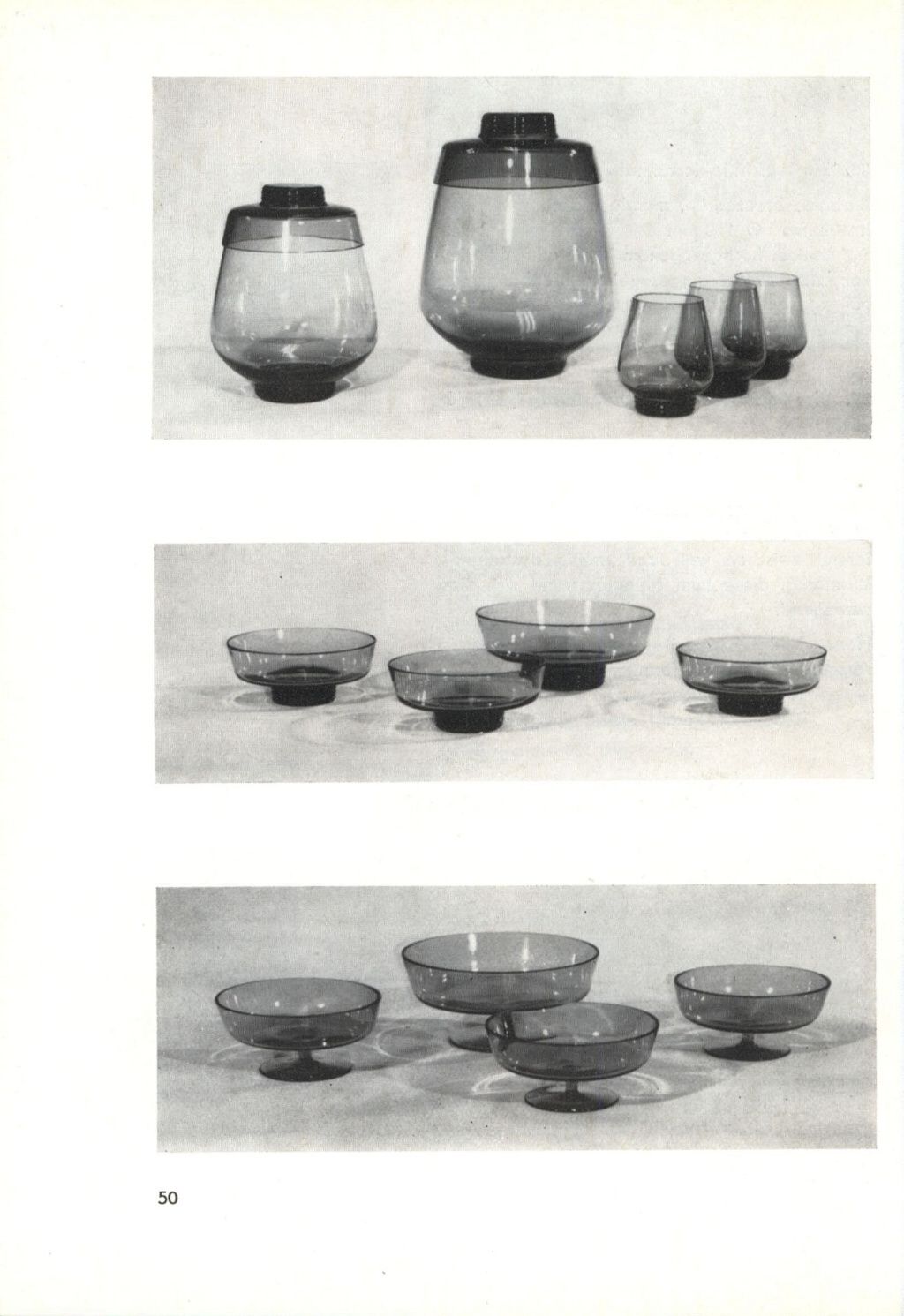 50